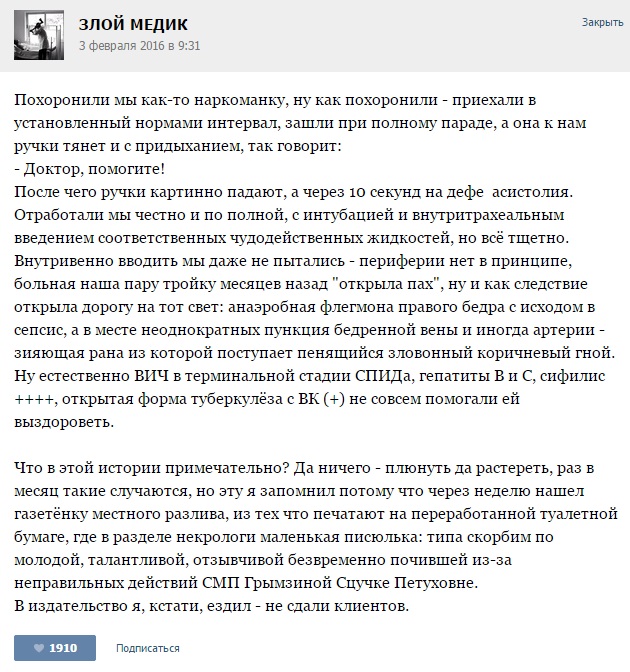 ЗЛОЙ МЕДИК
3 февраля 2016 в 9:31
Закрыть

Похоронили мы как-то наркоманку, ну как похоронили - приехали в установленный нормами интервал, зашли при полному параде, а она к нам ручки тянет и с придыханием, так говорит:
- Доктор, помогите!
После чего ручки картинно падают, а через 10 секунд на дефе асистолия. Отработали мы честно и по полной, с интубацией и внутритрахеальным введением соответственных чудодейственных жидкостей, но всё тщетно. Внутривенно вводить мы даже не пытались - периферии нет в принципе, больная наша пару тройку месяцев назад "открыла пах", ну и как следствие открыла дорогу на тот свет: анаэробная флегмона правого бедра с исходом в сепсис, а в месте неоднократных пункция бедренной вены и иногда артерии - зияющая рана из которой поступает пенящийся зловонный коричневый гной. Ну естественно ВИЧ в терминальной стадии СПИДа, гепатиты В и С, сифилис ++++, открытая форма туберкулёза с ВК (+) не совсем помогали ей выздороветь.

Что в этой истории примечательно? Да ничего - плюнуть да растереть, раз в месяц такие случаются, но эту я запомнил потому что через неделю нашел газетёнку местного разлива, из тех что печатают на переработанной туалетной бумаге, где в разделе некрологи маленькая писюлька: типа скорбим по молодой, талантливой, отзывчивой безвременно почившей из-за неправильных действий СМП Грымзиной Сцучке Петуховне.
В издательство я, кстати, ездил - не сдали клиентов.

1910
Подписаться